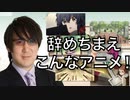 辞めちまえ
こんなアニメ！